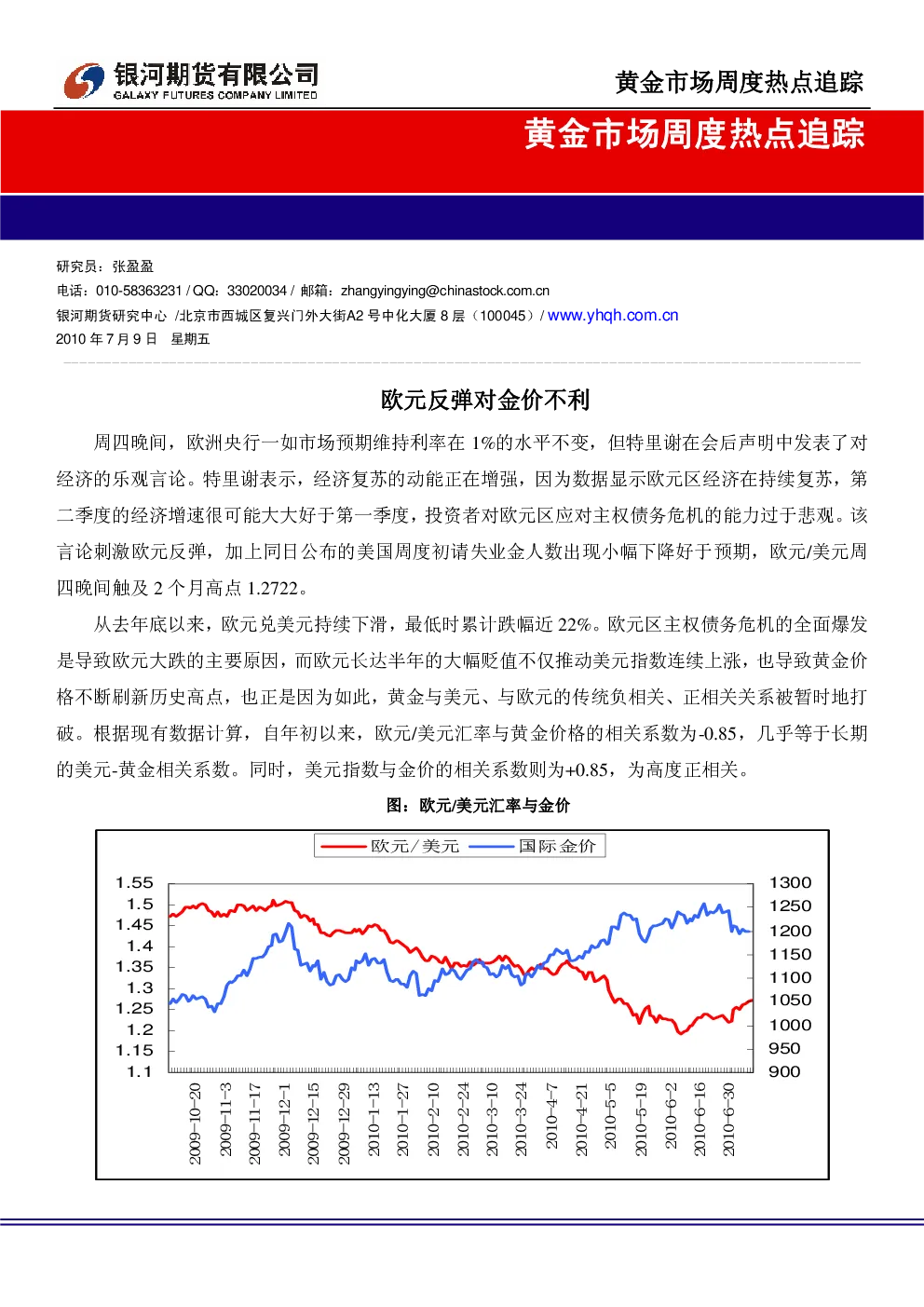 银河期货有限公司
GALAXY FUTURES COMPANY LIMITED

黄金市场周度热点追踪

黄金市场周度热点追踪

研究员：张盈盈
电话：010-58363231 / QQ：33020034 / 邮箱：zhangyingying@chinastock.com.cn
银河期货研究中心 /北京市西城区复兴门外大街A2号中化大厦8层（100045）/ www.yhqh.com.cn
2010年7月9日 星期五

欧元反弹对金价不利

周四晚间，欧洲央行一如市场预期维持利率在1%的水平不变，但特里谢在会后声明中发表了对经济的乐观言论。特里谢表示，经济复苏的动能正在增强，因为数据显示欧元区经济在持续复苏，第二季度的经济增速很可能大大好于第一季度，投资者对欧元区应对主权债务危机的能力过于悲观。该言论刺激欧元反弹，加上同日公布的美国周度初请失业金人数出现小幅下降好于预期，欧元/美元周四晚间触及2个月高点1.2722。

从去年底以来，欧元兑美元持续下滑，最低时累计跌幅近22%。欧元区主权债务危机的全面爆发是导致欧元大跌的主要原因，而欧元长达半年的大幅贬值不仅推动美元指数连续上涨，也导致黄金价格不断刷新历史高点，也正是因为如此，黄金与美元、与欧元的传统负相关、正相关关系被暂时地打破。根据现有数据计算，自年初以来，欧元/美元汇率与黄金价格的相关系数为-0.85，几乎等于长期的美元-黄金相关系数。同时，美元指数与金价的相关系数则为+0.85，为高度正相关。

图：欧元/美元汇率与金价

欧元/美元 国际金价

1.55
1.5
1.45
1.4
1.35
1.3
1.25
1.2
1.15
1.1

1300
1250
1200
1150
1100
1050
1000
950
900

2009-10-20
2009-11-3
2009-11-17
2009-12-1
2009-12-15
2009-12-29
2010-1-13
2010-1-27
2010-2-10
2010-2-24
2010-3-10
2010-3-24
2010-4-7
2010-4-21
2010-5-5
2010-5-19
2010-6-2
2010-6-16
2010-6-30